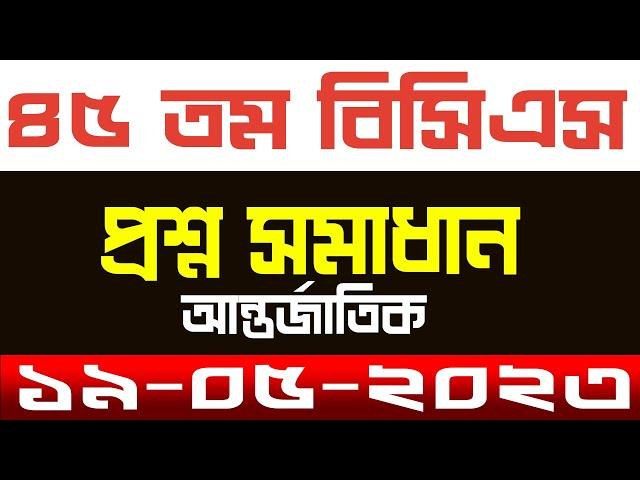 ৪৫ তম বিসিএস

প্রশ্ন সমাধান

আন্তর্জাতিক

১৯-০৫-২০২৩